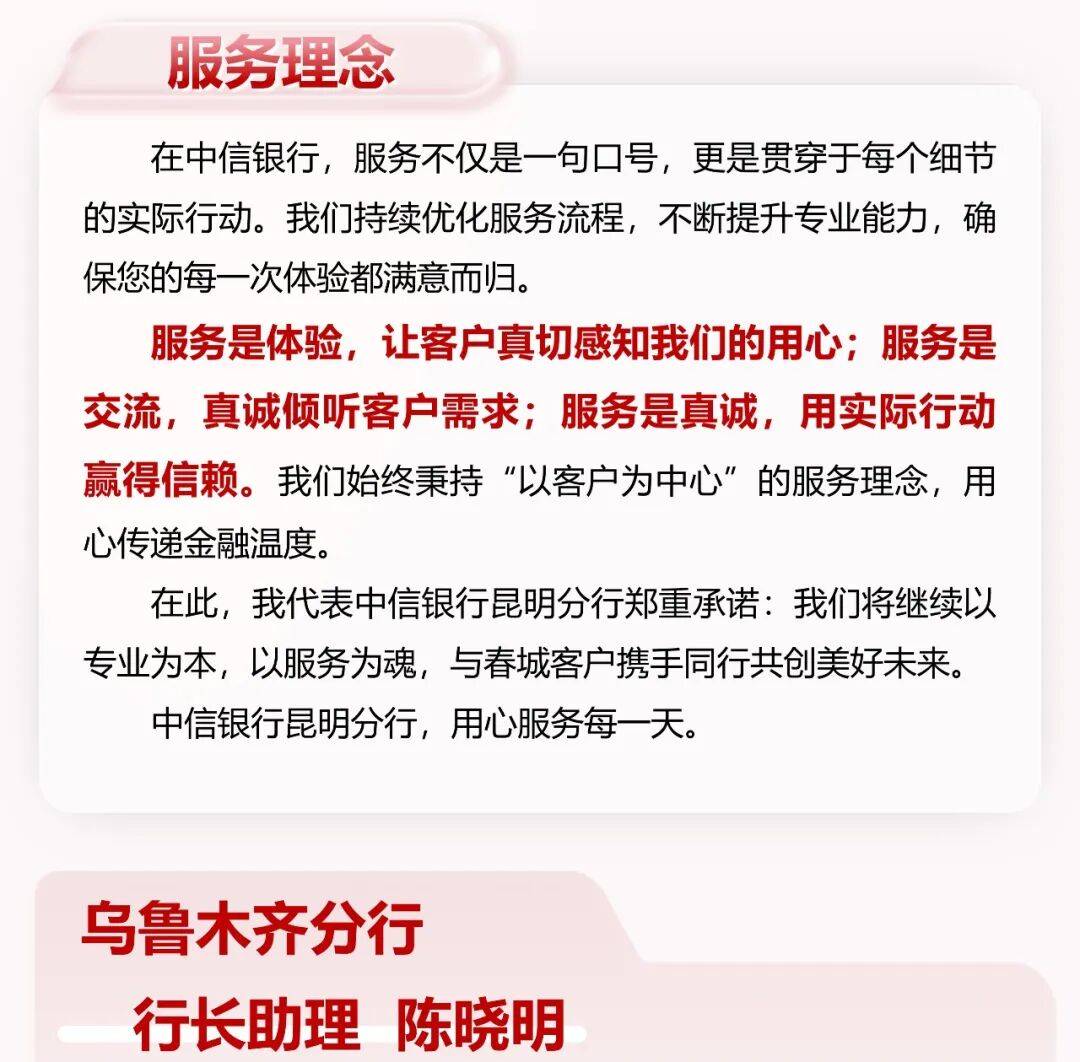 服务理念

在中信银行，服务不仅是一句口号，更是贯穿于每个细节的实际行动。我们持续优化服务流程，不断提升专业能力，确保您的每一次体验都满意而归。

服务是体验，让客户真切感知我们的用心；服务是交流，真诚倾听客户需求；服务是真诚，用实际行动赢得信赖。我们始终秉持“以客户为中心”的服务理念，用心传递金融温度。

在此，我代表中信银行昆明分行郑重承诺：我们将继续以专业为本，以服务为魂，与春城客户携手同行共创美好未来。

中信银行昆明分行，用心服务每一天。

乌鲁木齐分行

行长助理 陈晓明